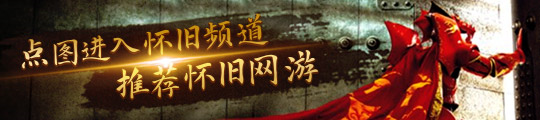 点图进入怀旧频道
推荐怀旧网游